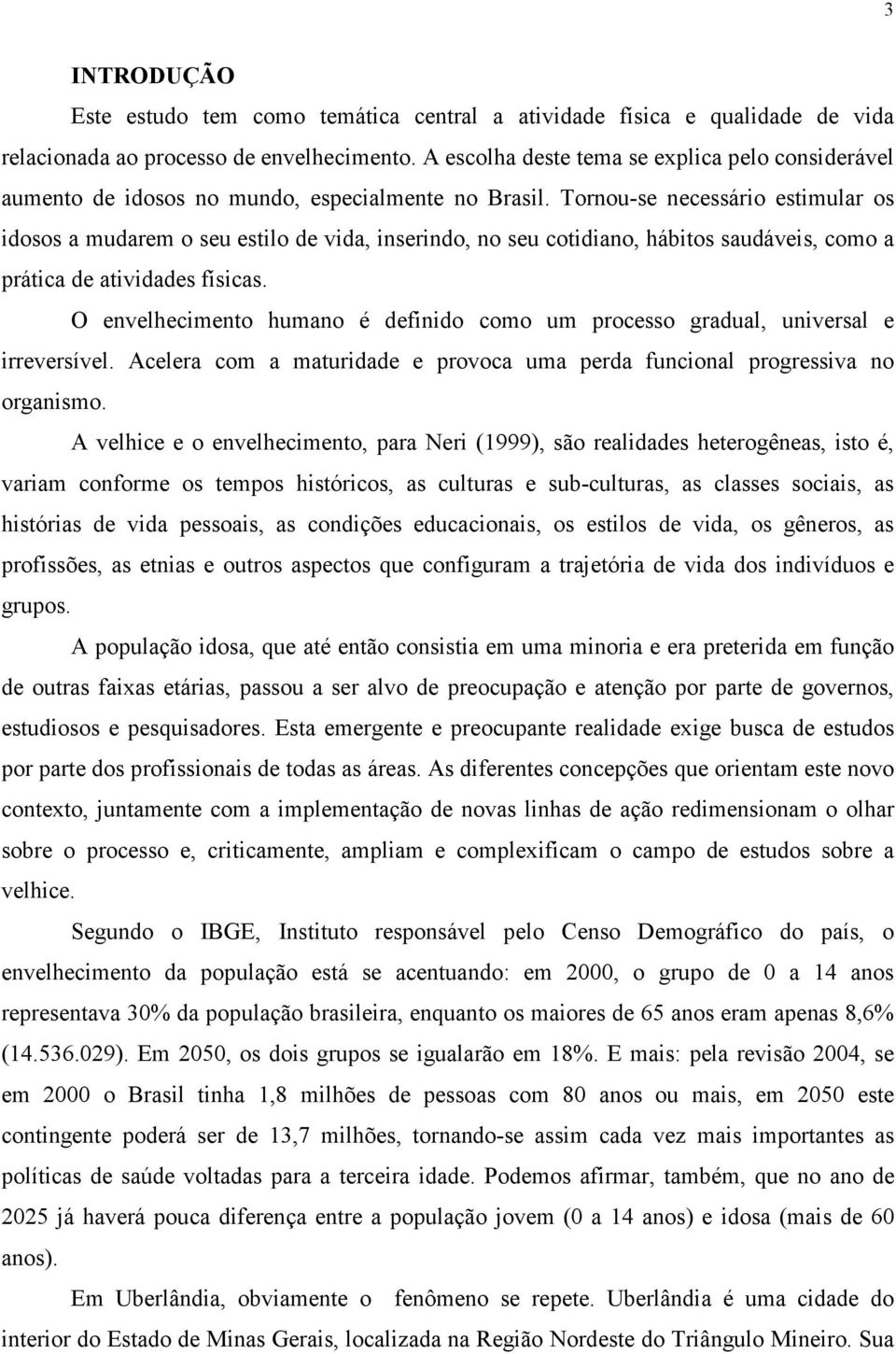 3

INTRODUÇÃO

Este estudo tem como temática central a atividade física e qualidade de vida relacionada ao processo de envelhecimento. A escolha deste tema se explica pelo considerável aumento de idosos no mundo, especialmente no Brasil. Tornou-se necessário estimular os idosos a mudarem o seu estilo de vida, inserindo, no seu cotidiano, hábitos saudáveis, como a prática de atividades físicas.

O envelhecimento humano é definido como um processo gradual, universal e irreversível. Acelera com a maturidade e provoca uma perda funcional progressiva no organismo.

A velhice e o envelhecimento, para Neri (1999), são realidades heterogêneas, isto é, variam conforme os tempos históricos, as culturas e sub-culturas, as classes sociais, as histórias de vida pessoais, as condições educacionais, os estilos de vida, os gêneros, as profissões, as etnias e outros aspectos que configuram a trajetória de vida dos indivíduos e grupos.

A população idosa, que até então consistia em uma minoria e era preterida em função de outras faixas etárias, passou a ser alvo de preocupação e atenção por parte de governos, estudiosos e pesquisadores. Esta emergente e preocupante realidade exige busca de estudos por parte dos profissionais de todas as áreas. As diferentes concepções que orientam este novo contexto, juntamente com a implementação de novas linhas de ação redimensionam o olhar sobre o processo e, criticamente, ampliam e complexificam o campo de estudos sobre a velhice.

Segundo o IBGE, Instituto responsável pelo Censo Demográfico do país, o envelhecimento da população está se acentuando: em 2000, o grupo de 0 a 14 anos representava 30% da população brasileira, enquanto os maiores de 65 anos eram apenas 8,6% (14.536.029). Em 2050, os dois grupos se igualarão em 18%. E mais: pela revisão 2004, se em 2000 o Brasil tinha 1,8 milhões de pessoas com 80 anos ou mais, em 2050 este contingente poderá ser de 13,7 milhões, tornando-se assim cada vez mais importantes as políticas de saúde voltadas para a terceira idade. Podemos afirmar, também, que no ano de 2025 já haverá pouca diferença entre a população jovem (0 a 14 anos) e idosa (mais de 60 anos).

Em Uberlândia, obviamente o fenômeno se repete. Uberlândia é uma cidade do interior do Estado de Minas Gerais, localizada na Região Nordeste do Triângulo Mineiro. Sua